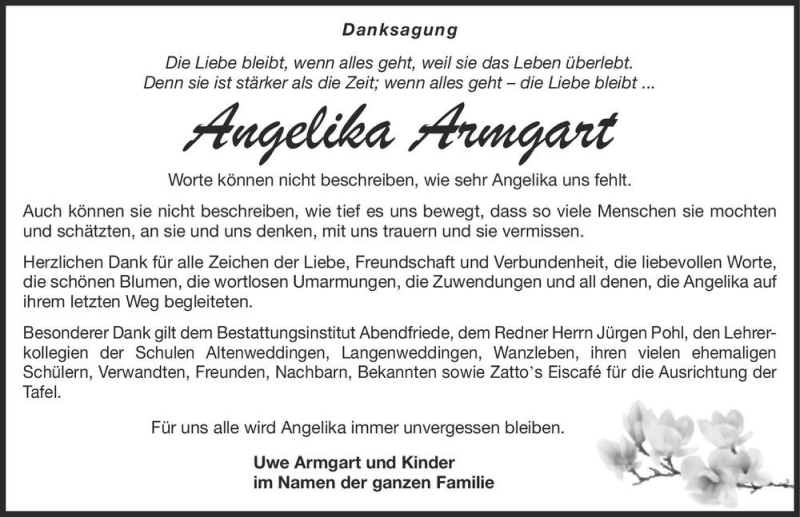 Danksagung

Die Liebe bleibt, wenn alles geht, weil sie das Leben überlebt.
Denn sie ist stärker als die Zeit; wenn alles geht – die Liebe bleibt ...

Angelika Armgart

Worte können nicht beschreiben, wie sehr Angelika uns fehlt.

Auch können sie nicht beschreiben, wie tief es uns bewegt, dass so viele Menschen sie mochten und schätzten, an sie und uns denken, mit uns trauern und sie vermissen.

Herzlichen Dank für alle Zeichen der Liebe, Freundschaft und Verbundenheit, die liebevollen Worte, die schönen Blumen, die wortlosen Umarmungen, die Zuwendungen und all denen, die Angelika auf ihrem letzten Weg begleiteten.

Besonderer Dank gilt dem Bestattungsinstitut Abendfriede, dem Redner Herrn Jürgen Pohl, den Lehrerkollegien der Schulen Altenweddingen, Langenweddingen, Wanzleben, ihren vielen ehemaligen Schülern, Verwandten, Freunden, Nachbarn, Bekannten sowie Zatto's Eiscafé für die Ausrichtung der Tafel.

Für uns alle wird Angelika immer unvergessen bleiben.

Uwe Armgart und Kinder
im Namen der ganzen Familie